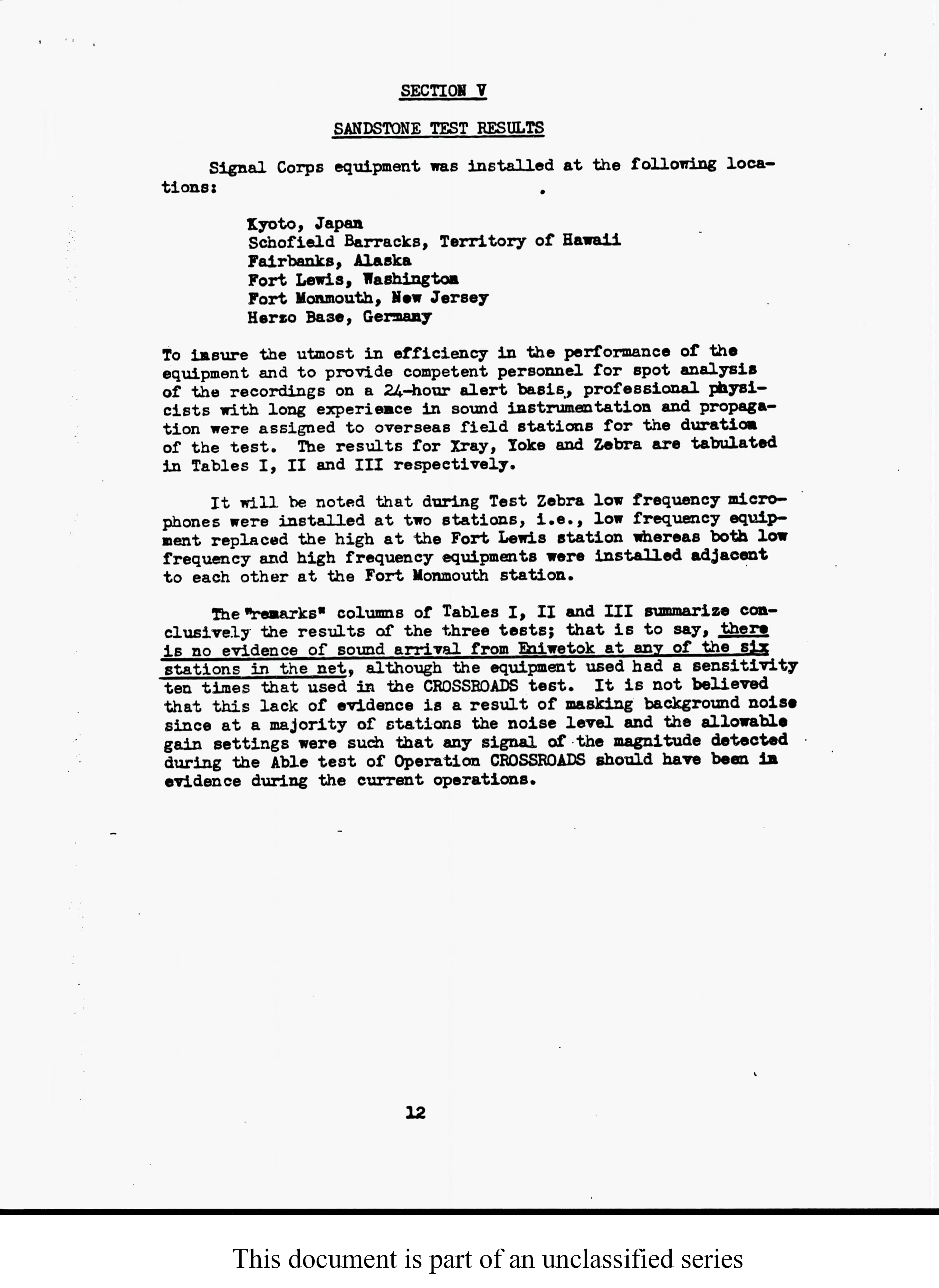 SECTION V

SANDSTONE TEST RESULTS

Signal Corps equipment was installed at the following locations:

Kyoto, Japan
Schofield Barracks, Territory of Hawaii
Fairbanks, Alaska
Fort Lewis, Washington
Fort Monmouth, New Jersey
Herzo Base, Germany

To insure the utmost in efficiency in the performance of the equipment and to provide competent personnel for spot analysis of the recordings on a 24-hour alert basis, professional physicists with long experience in sound instrumentation and propagation were assigned to overseas field stations for the duration of the test. The results for Xray, Yoke and Zebra are tabulated in Tables I, II and III respectively.

It will be noted that during Test Zebra low frequency microphones were installed at two stations, i.e., low frequency equipment replaced the high at the Fort Lewis station whereas both low frequency and high frequency equipments were installed adjacent to each other at the Fort Monmouth station.

The "remarks" columns of Tables I, II and III summarize conclusively the results of the three tests; that is to say, there is no evidence of sound arrival from Eniwetok at any of the six stations in the net, although the equipment used had a sensitivity ten times that used in the CROSSROADS test. It is not believed that this lack of evidence is a result of masking background noise since at a majority of stations the noise level and the allowable gain settings were such that any signal of the magnitude detected during the Able test of Operation CROSSROADS should have been in evidence during the current operations.

12

This document is part of an unclassified series